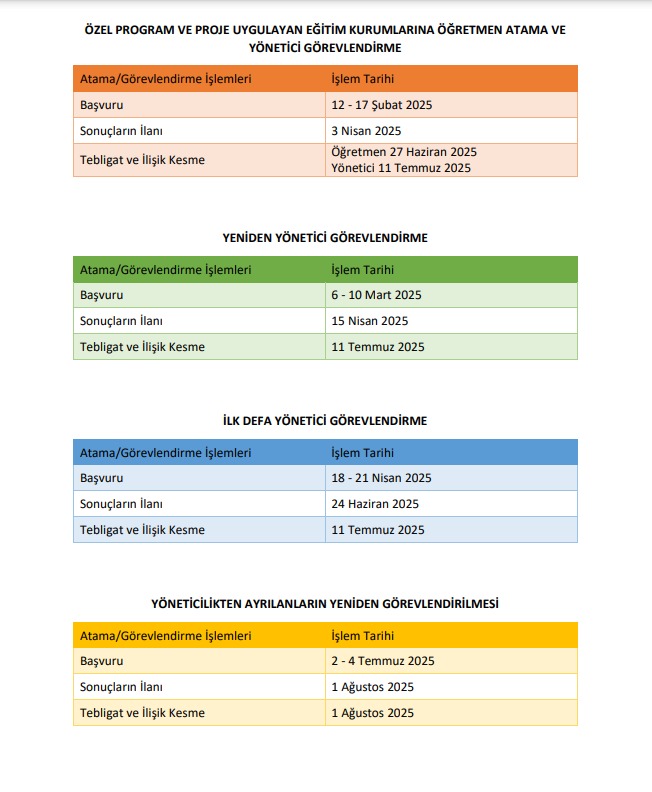 ÖZEL PROGRAM VE PROJE UYGULAYAN EĞİTİM KURUMLARINA ÖĞRETMEN ATAMA VE YÖNETİCİ GÖREVLENDİRME

| Atama/Görevlendirme İşlemleri | İşlem Tarihi |
|---|---|
| Başvuru | 12 - 17 Şubat 2025 |
| Sonuçların İlanı | 3 Nisan 2025 |
| Tebligat ve İlişik Kesme | Öğretmen 27 Haziran 2025 Yönetici 11 Temmuz 2025 |

YENİDEN YÖNETİCİ GÖREVLENDİRME

| Atama/Görevlendirme İşlemleri | İşlem Tarihi |
|---|---|
| Başvuru | 6 - 10 Mart 2025 |
| Sonuçların İlanı | 15 Nisan 2025 |
| Tebligat ve İlişik Kesme | 11 Temmuz 2025 |

İLK DEFA YÖNETİCİ GÖREVLENDİRME

| Atama/Görevlendirme İşlemleri | İşlem Tarihi |
|---|---|
| Başvuru | 18 - 21 Nisan 2025 |
| Sonuçların İlanı | 24 Haziran 2025 |
| Tebligat ve İlişik Kesme | 11 Temmuz 2025 |

YÖNETİCİLİKTEN AYRILANLARIN YENİDEN GÖREVLENDİRİLMESİ

| Atama/Görevlendirme İşlemleri | İşlem Tarihi |
|---|---|
| Başvuru | 2 - 4 Temmuz 2025 |
| Sonuçların İlanı | 1 Ağustos 2025 |
| Tebligat ve İlişik Kesme | 1 Ağustos 2025 |